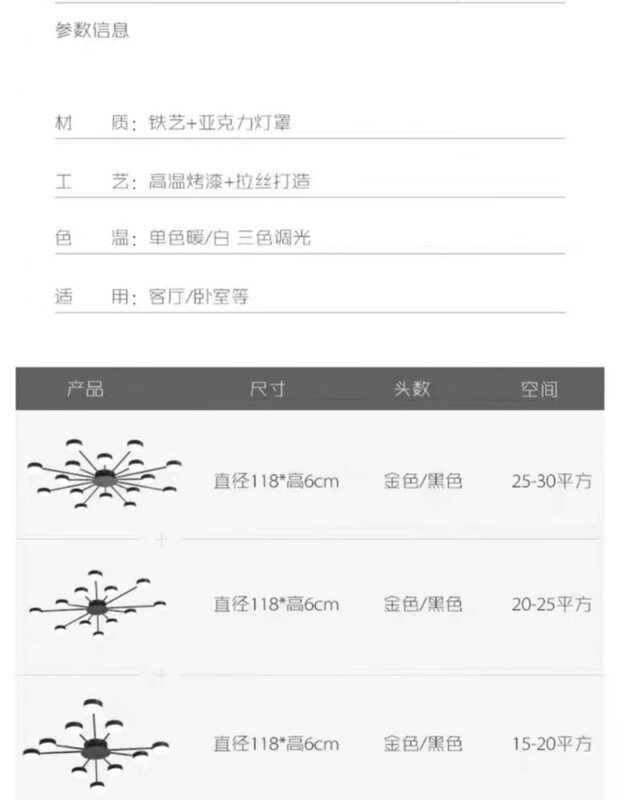 参数信息

材　质：铁艺+亚克力灯罩

工　艺：高温烤漆+拉丝打造

色　温：单色暖/白 三色调光

适　用：客厅/卧室等

| 产品 | 尺寸 | 头数 | 空间 |
|---|---|---|---|
|  | 直径118*高6cm | 金色/黑色 | 25-30平方 |
|  | 直径118*高6cm | 金色/黑色 | 20-25平方 |
|  | 直径118*高6cm | 金色/黑色 | 15-20平方 |